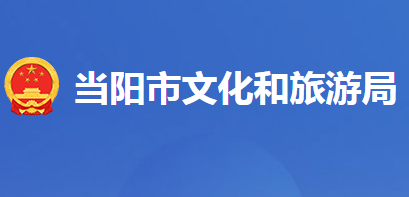 当阳市文化和旅游局